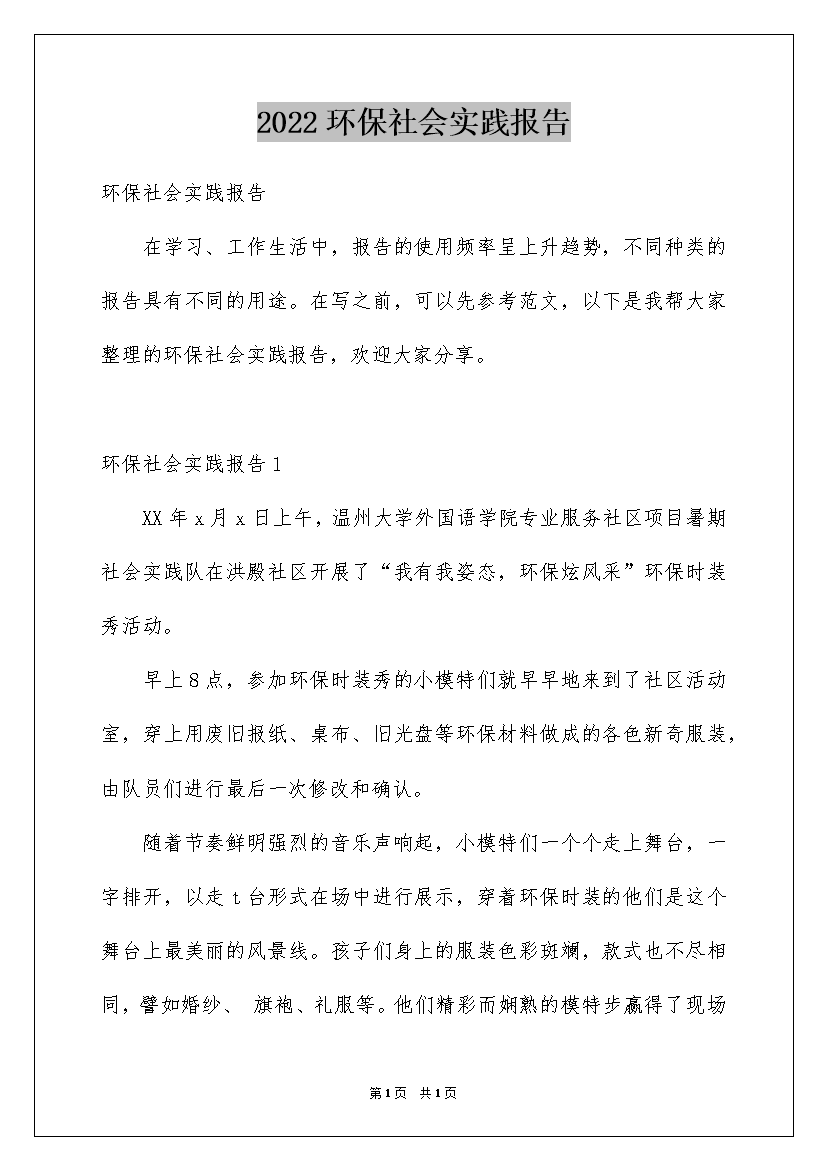 2022 环保社会实践报告

环保社会实践报告

在学习、工作生活中，报告的使用频率呈上升趋势，不同种类的报告具有不同的用途。在写之前，可以先参考范文，以下是我帮大家整理的环保社会实践报告，欢迎大家分享。

环保社会实践报告 1

XX 年 x 月 x 日上午，温州大学外国语学院专业服务社区项目暑期社会实践队在洪殿社区开展了“我有我姿态，环保炫风采”环保时装秀活动。

早上 8 点，参加环保时装秀的小模特们就早早地来到了社区活动室，穿上用废旧报纸、桌布、旧光盘等环保材料做成的各色新奇服装，由队员们进行最后一次修改和确认。

随着节奏鲜明强烈的音乐声响起，小模特们一个个走上舞台，一字排开，以走 t 台形式在场中进行展示，穿着环保时装的他们是这个舞台上最美丽的风景线。孩子们身上的服装色彩斑斓，款式也不尽相同，譬如婚纱、 旗袍、礼服等。他们精彩而娴熟的模特步赢得了现场

第 1 页 共 1 页